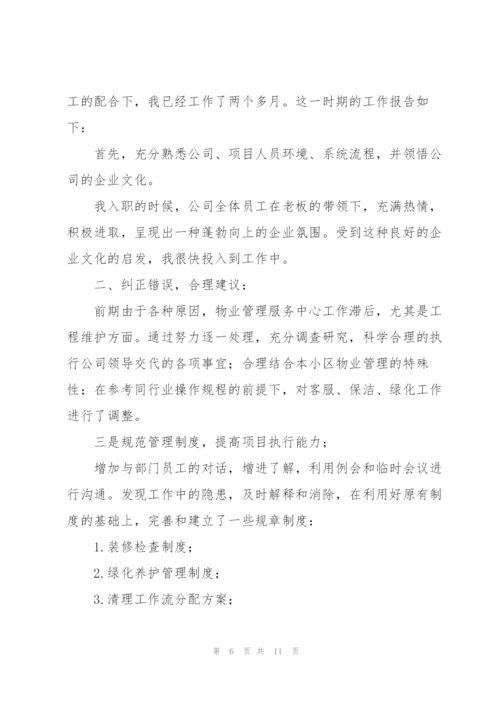 工的配合下，我已经工作了两个多月。这一时期的工作报告如下：

首先，充分熟悉公司、项目人员环境、系统流程，并领悟公司的企业文化。

我入职的时候，公司全体员工在老板的带领下，充满热情，积极进取，呈现出一种蓬勃向上的企业氛围。受到这种良好的企业文化的启发，我很快投入到工作中。

二、纠正错误，合理建议：

前期由于各种原因，物业管理服务中心工作滞后，尤其是工程维护方面。通过努力逐一处理，充分调查研究，科学合理的执行公司领导交代的各项事宜；合理结合本小区物业管理的特殊性；在参考同行业操作规程的前提下，对客服、保洁、绿化工作进行了调整。

三是规范管理制度，提高项目执行能力；

增加与部门员工的对话，增进了解，利用例会和临时会议进行沟通。发现工作中的隐患，及时解释和消除，在利用好原有制度的基础上，完善和建立了一些规章制度：

1.装修检查制度；

2.绿化养护管理制度；

3.清理工作流分配方案；

第 6 页 共 11 页